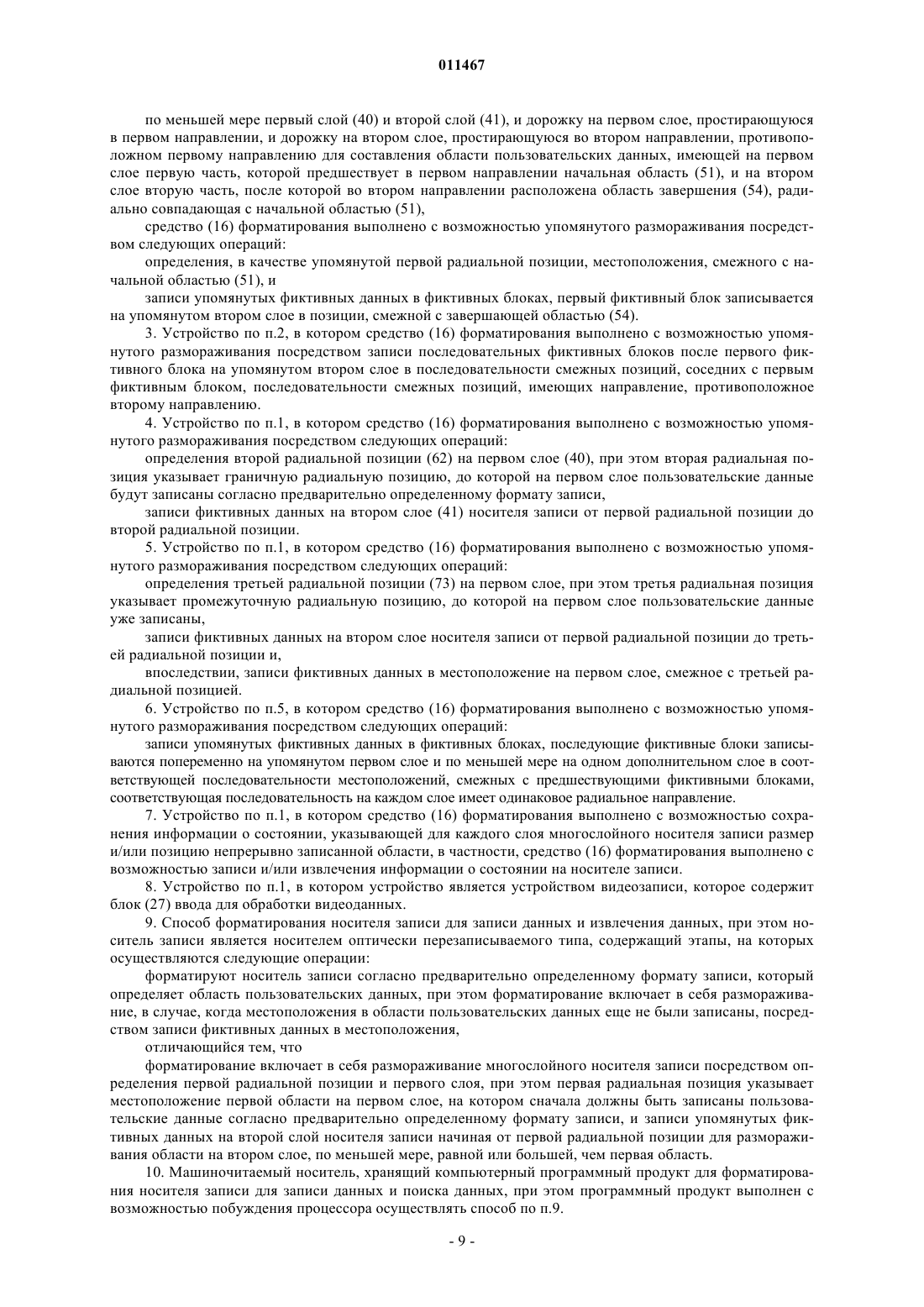 011467

по меньшей мере первый слой (40) и второй слой (41), и дорожку на первом слое, простирающуюся в первом направлении, и дорожку на втором слое, простирающуюся во втором направлении, противоположном первому направлению для составления области пользовательских данных, имеющей на первом слое первую часть, которой предшествует в первом направлении начальная область (51), и на втором слое вторую часть, после которой во втором направлении расположена область завершения (54), радиально совпадающая с начальной областью (51),

средство (16) форматирования выполнено с возможностью упомянутого размораживания посредством следующих операций:

определения, в качестве упомянутой первой радиальной позиции, местоположения, смежного с начальной областью (51), и

записи упомянутых фиктивных данных в фиктивных блоках, первый фиктивный блок записывается на упомянутом втором слое в позиции, смежной с завершающей областью (54).

3. Устройство по п.2, в котором средство (16) форматирования выполнено с возможностью упомянутого размораживания посредством записи последовательных фиктивных блоков после первого фиктивного блока на упомянутом втором слое в последовательности смежных позиций, соседних с первым фиктивным блоком, последовательности смежных позиций, имеющих направление, противоположное второму направлению.

4. Устройство по п.1, в котором средство (16) форматирования выполнено с возможностью упомянутого размораживания посредством следующих операций:

определения второй радиальной позиции (62) на первом слое (40), при этом вторая радиальная позиция указывает граничную радиальную позицию, до которой на первом слое пользовательские данные будут записаны согласно предварительно определенному формату записи,

записи фиктивных данных на втором слое (41) носителя записи от первой радиальной позиции до второй радиальной позиции.

5. Устройство по п.1, в котором средство (16) форматирования выполнено с возможностью упомянутого размораживания посредством следующих операций:

определения третьей радиальной позиции (73) на первом слое, при этом третья радиальная позиция указывает промежуточную радиальную позицию, до которой на первом слое пользовательские данные уже записаны,

записи фиктивных данных на втором слое носителя записи от первой радиальной позиции до третьей радиальной позиции и,

впоследствии, записи фиктивных данных в местоположение на первом слое, смежное с третьей радиальной позицией.

6. Устройство по п.5, в котором средство (16) форматирования выполнено с возможностью упомянутого размораживания посредством следующих операций:

записи упомянутых фиктивных данных в фиктивных блоках, последующие фиктивные блоки записываются попеременно на упомянутом первом слое и по меньшей мере на одном дополнительном слое в соответствующей последовательности местоположений, смежных с предшествующими фиктивными блоками, соответствующая последовательность на каждом слое имеет одинаковое радиальное направление.

7. Устройство по п.1, в котором средство (16) форматирования выполнено с возможностью сохранения информации о состоянии, указывающей для каждого слоя многослойного носителя записи размер и/или позицию непрерывно записанной области, в частности, средство (16) форматирования выполнено с возможностью записи и/или извлечения информации о состоянии на носителе записи.

8. Устройство по п.1, в котором устройство является устройством видеозаписи, которое содержит блок (27) ввода для обработки видеоданных.

9. Способ форматирования носителя записи для записи данных и извлечения данных, при этом носитель записи является носителем оптически перезаписываемого типа, содержащий этапы, на которых осуществляются следующие операции:

форматируют носитель записи согласно предварительно определенному формату записи, который определяет область пользовательских данных, при этом форматирование включает в себя размораживание, в случае, когда местоположения в области пользовательских данных еще не были записаны, посредством записи фиктивных данных в местоположения,

отличающийся тем, что

форматирование включает в себя размораживание многослойного носителя записи посредством определения первой радиальной позиции и первого слоя, при этом первая радиальная позиция указывает местоположение первой области на первом слое, на котором сначала должны быть записаны пользовательские данные согласно предварительно определенному формату записи, и записи упомянутых фиктивных данных на второй слой носителя записи начиная от первой радиальной позиции для размораживания области на втором слое, по меньшей мере, равной или большей, чем первая область.

10. Машиночитаемый носитель, хранящий компьютерный программный продукт для форматирования носителя записи для записи данных и поиска данных, при этом программный продукт выполнен с возможностью побуждения процессора осуществлять способ по п.9.

- 9 -